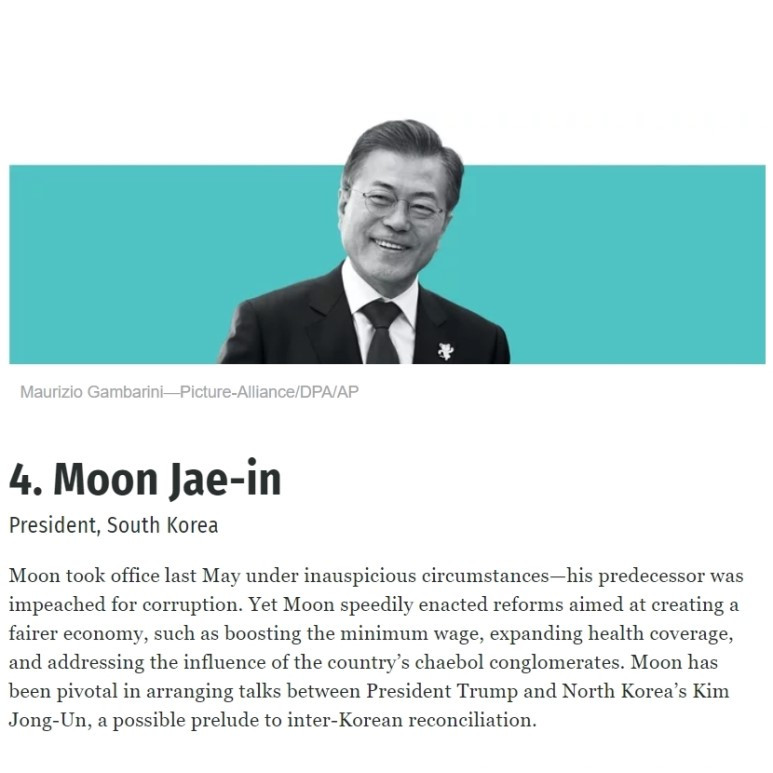 Maurizio Gambarini—Picture-Alliance/DPA/AP

4. Moon Jae-in

President, South Korea

Moon took office last May under inauspicious circumstances—his predecessor was impeached for corruption. Yet Moon speedily enacted reforms aimed at creating a fairer economy, such as boosting the minimum wage, expanding health coverage, and addressing the influence of the country's chaebol conglomerates. Moon has been pivotal in arranging talks between President Trump and North Korea's Kim Jong-Un, a possible prelude to inter-Korean reconciliation.